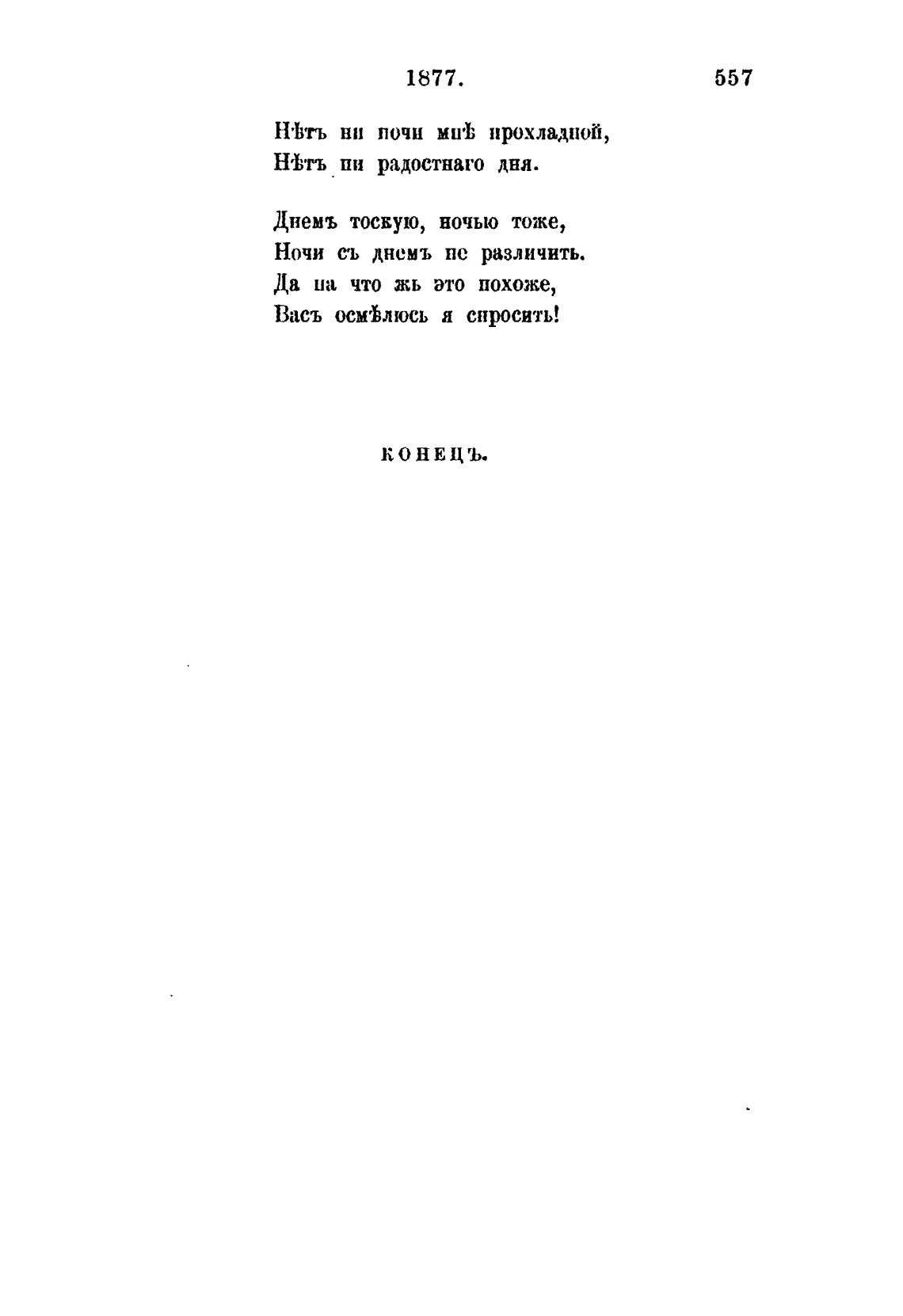 1877. 557

Нѣтъ ни ночи мнѣ прохладной,
Нѣтъ ни радостнаго дня.

Днемъ тоскую, ночью тоже,
Ночи съ днемъ не различить.
Да на что жь это похоже,
Васъ осмѣлюсь я спросить!

КОНЕЦЪ.